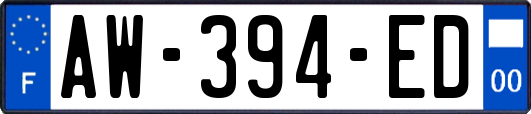 F
AW-394-ED
00